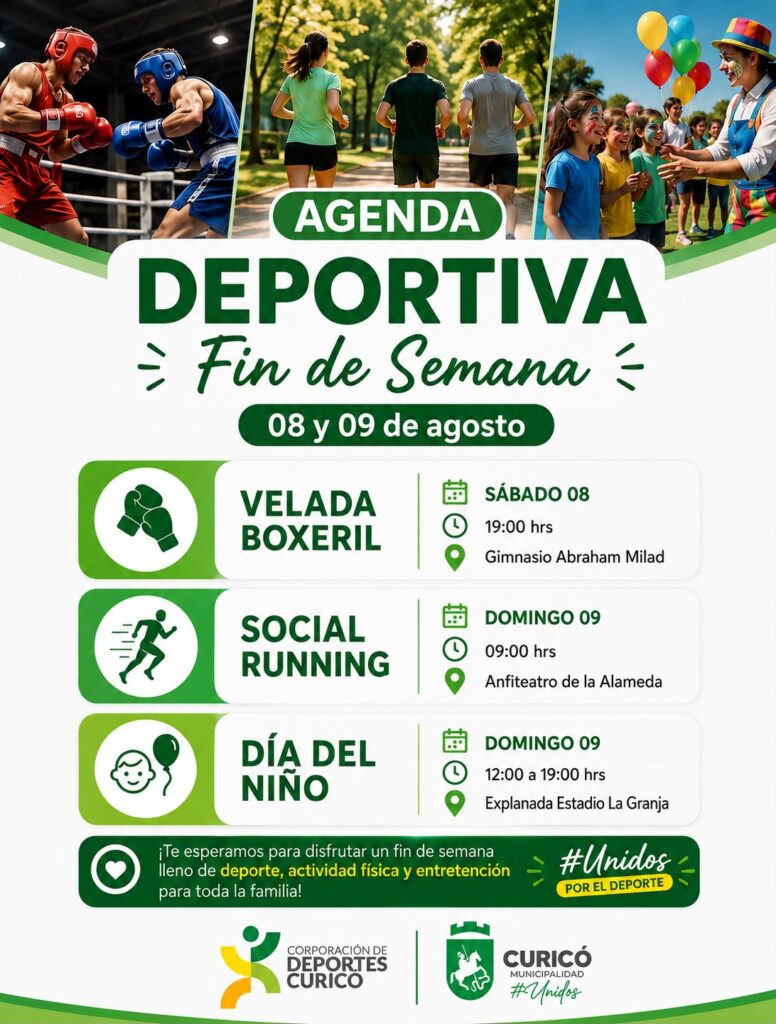 AGENDA
DEPORTIVA
Fin de Semana
08 y 09 de agosto

VELADA BOXERIL
SÁBADO 08
19:00 hrs
Gimnasio Abraham Milad

SOCIAL RUNNING
DOMINGO 09
09:00 hrs
Anfiteatro de la Alameda

DÍA DEL NIÑO
DOMINGO 09
12:00 a 19:00 hrs
Explanada Estadio La Granja

¡Te esperamos para disfrutar un fin de semana lleno de deporte, actividad física y entretención para toda la familia!

#Unidos
POR EL DEPORTE

CORPORACIÓN DE DEPORTES CURICO

CURICÓ
MUNICIPALIDAD
#Unidos